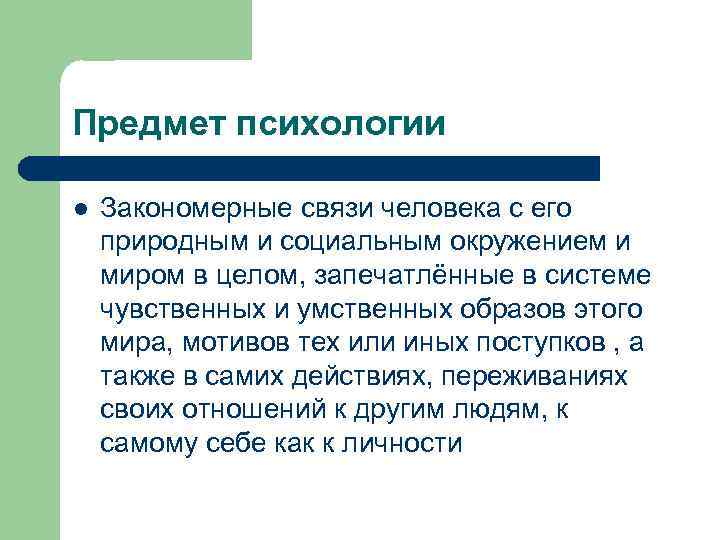 Предмет психологии

● Закономерные связи человека с его природным и социальным окружением и миром в целом, запечатлённые в системе чувственных и умственных образов этого мира, мотивов тех или иных поступков , а также в самих действиях, переживаниях своих отношений к другим людям, к самому себе как к личности